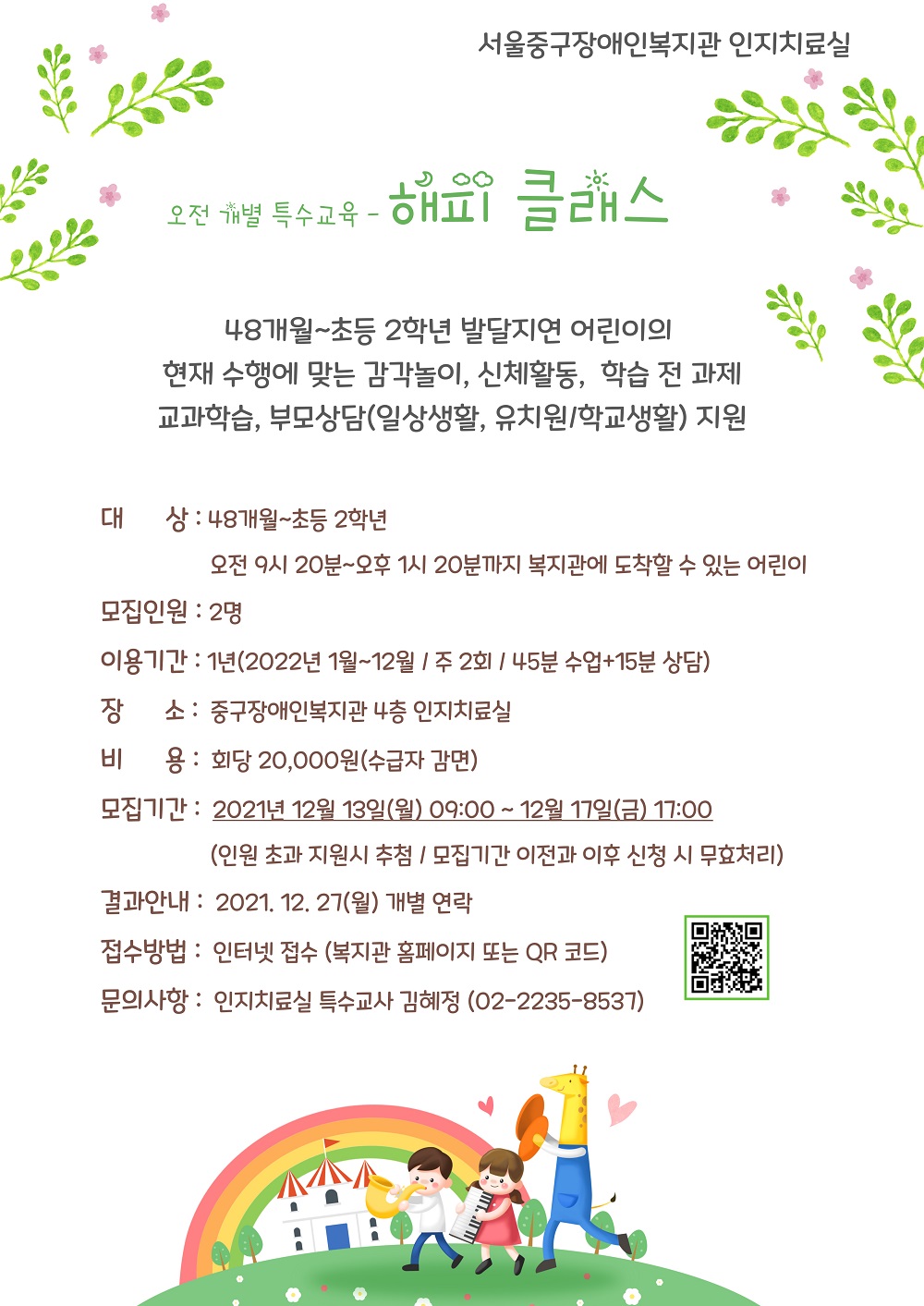 서울중구장애인복지관 인지치료실

오전 개별 특수교육 - 해피 클래스

48개월~초등 2학년 발달지연 어린이의 현재 수행에 맞는 감각놀이, 신체활동, 학습 전 과제 교과학습, 부모상담(일상생활, 유치원/학교생활) 지원

대 상 : 48개월~초등 2학년
오전 9시 20분~오후 1시 20분까지 복지관에 도착할 수 있는 어린이

모집인원 : 2명

이용기간 : 1년(2022년 1월~12월 / 주 2회 / 45분 수업+15분 상담)

장 소 : 중구장애인복지관 4층 인지치료실

비 용 : 회당 20,000원(수급자 감면)

모집기간 : 2021년 12월 13일(월) 09:00 ~ 12월 17일(금) 17:00
(인원 초과 지원시 추첨 / 모집기간 이전과 이후 신청 시 무효처리)

결과안내 : 2021. 12. 27(월) 개별 연락

접수방법 : 인터넷 접수 (복지관 홈페이지 또는 QR 코드)

문의사항 : 인지치료실 특수교사 김혜정 (02-2235-8537)